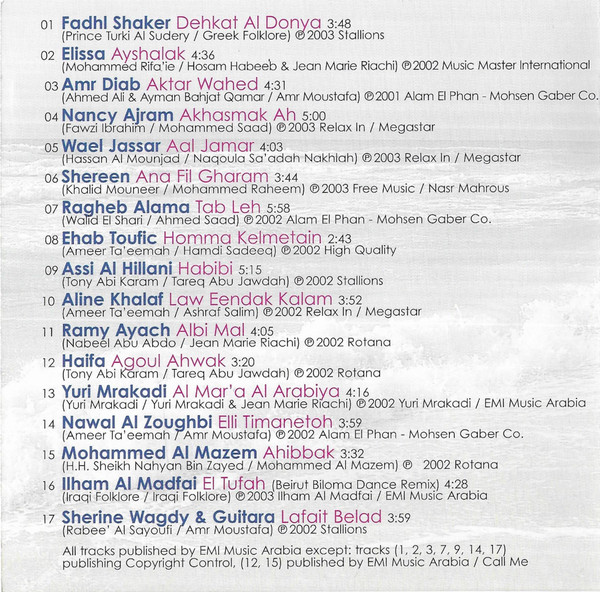 01 Fadhl Shaker Dehkat Al Donya 3:48
(Prince Turki Al Sudery / Greek Folklore) ℗ 2003 Stallions

02 Elissa Ayshalak 4:36
(Mohammed Rifa'ie / Hosam Habeeb & Jean Marie Riachi) ℗ 2002 Music Master International

03 Amr Diab Aktar Wahed 4:31
(Ahmed Ali & Ayman Bahjat Qamar / Amr Moustafa) ℗ 2001 Alam El Phan - Mohsen Gaber Co.

04 Nancy Ajram Akhasmak Ah 5:00
(Fawzi Ibrahim / Mohammed Saad) ℗ 2003 Relax In / Megastar

05 Wael Jassar Aal Jamar 4:03
(Hassan Al Mounjad / Naqoula Sa'adah Nakhlah) ℗ 2003 Relax In / Megastar

06 Shereen Ana Fil Gharam 3:44
(Khalid Mouneer / Mohammed Raheem) ℗ 2003 Free Music / Nasr Mahrous

07 Ragheb Alama Tab Leh 5:58
(Walid El Shari / Ahmed Saad) ℗ 2002 Alam El Phan - Mohsen Gaber Co.

08 Ehab Toufic Homma Kelmetain 2:43
(Ameer Ta'eemah / Hamdi Sadeeq) ℗ 2002 High Quality

09 Assi Al Hillani Habibi 5:15
(Tony Abi Karam / Tareq Abu Jawdah) ℗ 2002 Stallions

10 Aline Khalaf Law Eendak Kalam 3:52
(Ameer Ta'eemah / Ashraf Salim) ℗ 2002 Relax In / Megastar

11 Ramy Ayach Albi Mal 4:05
(Nabeel Abu Abdo / Jean Marie Riachi) ℗ 2002 Rotana

12 Haifa Agoul Ahwak 3:20
(Tony Abi Karam / Tareq Abu Jawdah) ℗ 2002 Rotana

13 Yuri Mrakadi Al Mar'a Al Arabiya 4:16
(Yuri Mrakadi / Yuri Mrakadi & Jean Marie Riachi) ℗ 2002 Yuri Mrakadi / EMI Music Arabia

14 Nawal Al Zoughbi Elli Timanetoh 3:59
(Ameer Ta'eemah / Amr Moustafa) ℗ 2002 Alam El Phan - Mohsen Gaber Co.

15 Mohammed Al Mazem Ahibbak 3:32
(H.H. Sheikh Nahyan Bin Zayed / Mohammed Al Mazem) ℗ 2002 Rotana

16 Ilham Al Madfai El Tufah (Beirut Biloma Dance Remix) 4:28
(Iraqi Folklore / Iraqi Folklore) ℗ 2003 Ilham Al Madfai / EMI Music Arabia

17 Sherine Wagdy & Guitara Lafait Belad 3:59
(Rabee' Al Sayoufi / Amr Moustafa) ℗ 2002 Stallions

All tracks published by EMI Music Arabia except: tracks (1, 2, 3, 7, 9, 14, 17) publishing Copyright Control, (12, 15) published by EMI Music Arabia / Call Me